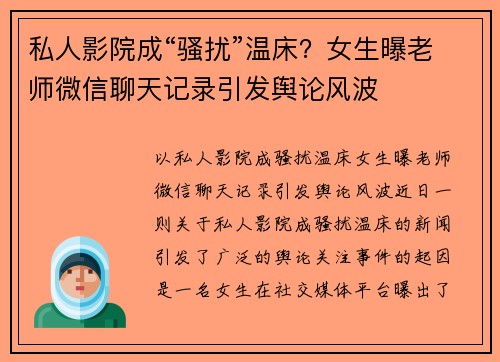 私人影院成“骚扰”温床？女生曝老师微信聊天记录引发舆论风波

以私人影院成骚扰温床女生曝老师微信聊天记录引发舆论风波近日一则关于私人影院成骚扰温床的新闻引发了广泛的舆论关注事件的起因是一名女生在社交媒体平台曝出了